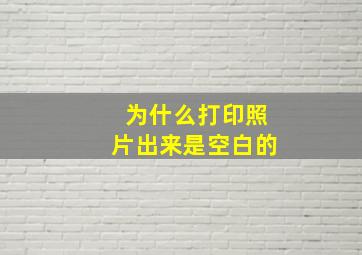 为什么打印照片出来是空白的